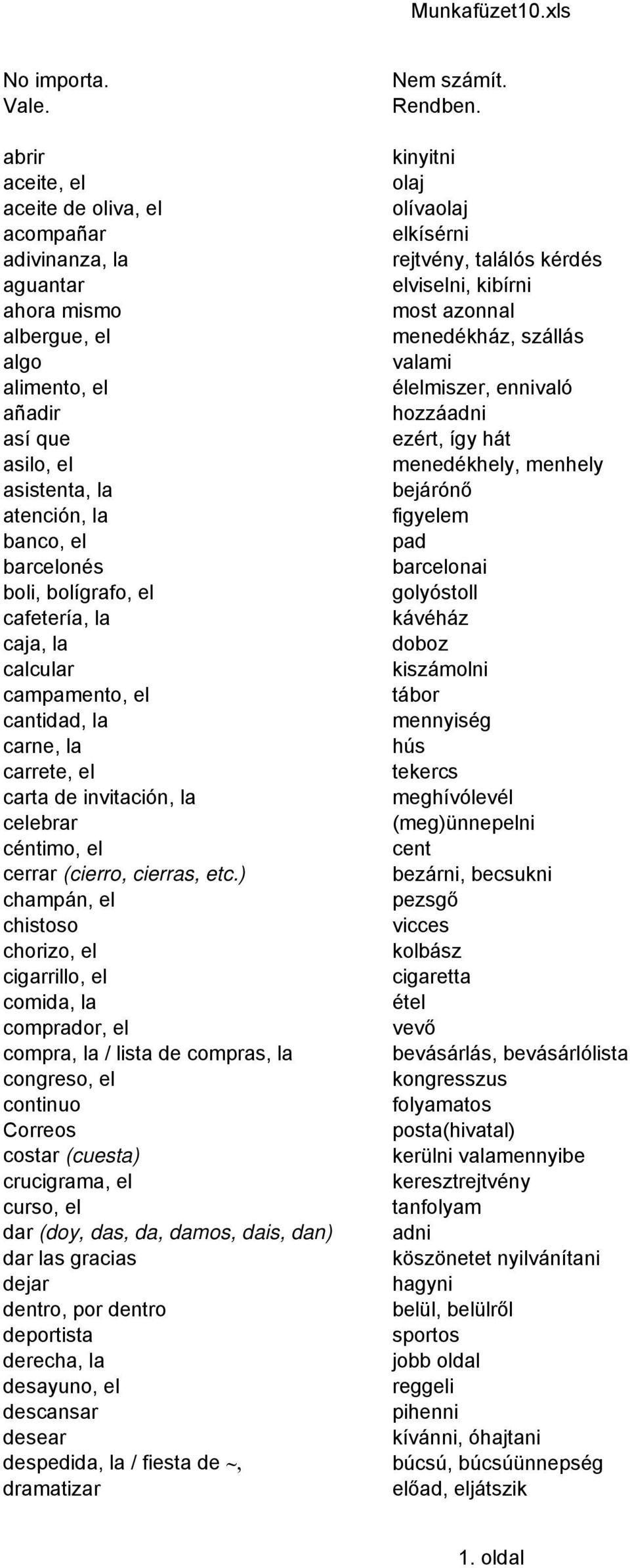 Munkafüzet10.xls

| | |
|---|---|
| No importa. | Nem számít. |
| Vale. | Rendben. |
| | |
| abrir | kinyitni |
| aceite, el | olaj |
| aceite de oliva, el | olívaolaj |
| acompañar | elkísérni |
| adivinanza, la | rejtvény, találós kérdés |
| aguantar | elviselni, kibírni |
| ahora mismo | most azonnal |
| albergue, el | menedékház, szállás |
| algo | valami |
| alimento, el | élelmiszer, ennivaló |
| añadir | hozzáadni |
| así que | ezért, így hát |
| asilo, el | menedékhely, menhely |
| asistenta, la | bejárónő |
| atención, la | figyelem |
| banco, el | pad |
| barcelonés | barcelonai |
| boli, bolígrafo, el | golyóstoll |
| cafetería, la | kávéház |
| caja, la | doboz |
| calcular | kiszámolni |
| campamento, el | tábor |
| cantidad, la | mennyiség |
| carne, la | hús |
| carrete, el | tekercs |
| carta de invitación, la | meghívólevél |
| celebrar | (meg)ünnepelni |
| céntimo, el | cent |
| cerrar (cierro, cierras, etc.) | bezárni, becsukni |
| champán, el | pezsgő |
| chistoso | vicces |
| chorizo, el | kolbász |
| cigarrillo, el | cigaretta |
| comida, la | étel |
| comprador, el | vevő |
| compra, la / lista de compras, la | bevásárlás, bevásárlólista |
| congreso, el | kongresszus |
| continuo | folyamatos |
| Correos | posta(hivatal) |
| costar (cuesta) | kerülni valamennyibe |
| crucigrama, el | keresztrejtvény |
| curso, el | tanfolyam |
| dar (doy, das, da, damos, dais, dan) | adni |
| dar las gracias | köszönetet nyilvánítani |
| dejar | hagyni |
| dentro, por dentro | belül, belülről |
| deportista | sportos |
| derecha, la | jobb oldal |
| desayuno, el | reggeli |
| descansar | pihenni |
| desear | kívánni, óhajtani |
| despedida, la / fiesta de ~, | búcsú, búcsúünnepség |
| dramatizar | előad, eljátszik |

1. oldal